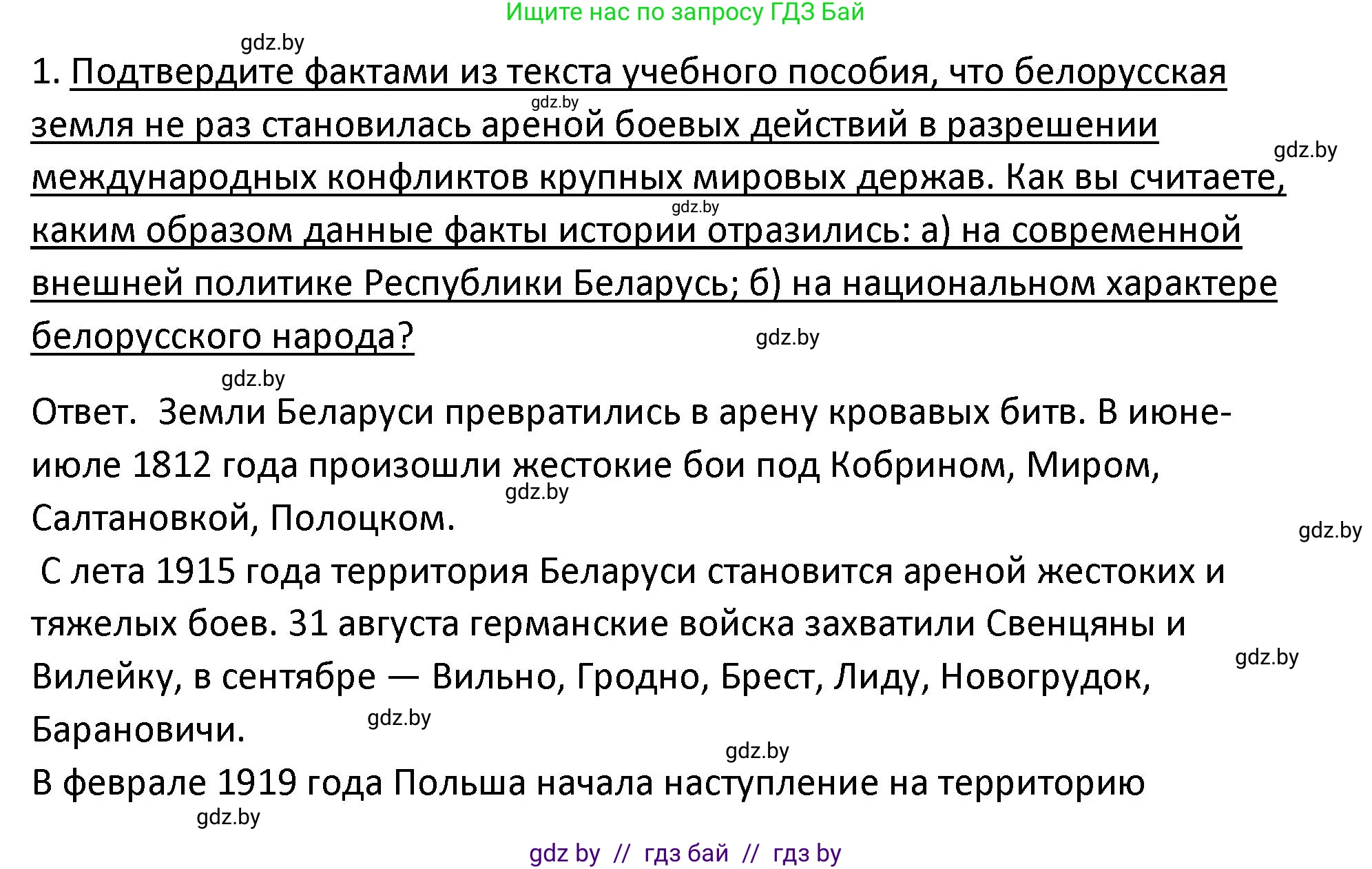 Ищите нас по запросу ГДЗ Бай

gdz.by

1. Подтвердите фактами из текста учебного пособия, что белорусская земля не раз становилась ареной боевых действий в разрешении международных конфликтов крупных мировых держав. Как вы считаете, каким образом данные факты истории отразились: а) на современной внешней политике Республики Беларусь; б) на национальном характере белорусского народа?

gdz.by gdz.by gdz.by gdz.by

gdz.by

Ответ. Земли Беларуси превратились в арену кровавых битв. В июне-июле 1812 года произошли жестокие бои под Кобрином, Миром, Салтановкой, Полоцком.

gdz.by gdz.by

С лета 1915 года территория Беларуси становится ареной жестоких и тяжелых боев. 31 августа германские войска захватили Свенцяны и Вилейку, в сентябре — Вильно, Гродно, Брест, Лиду, Новогрудок, Барановичи.

gdz.by gdz.by gdz.by

В феврале 1919 года Польша начала наступление на территорию

gdz.by

gdz by // гдз бай // гдз by